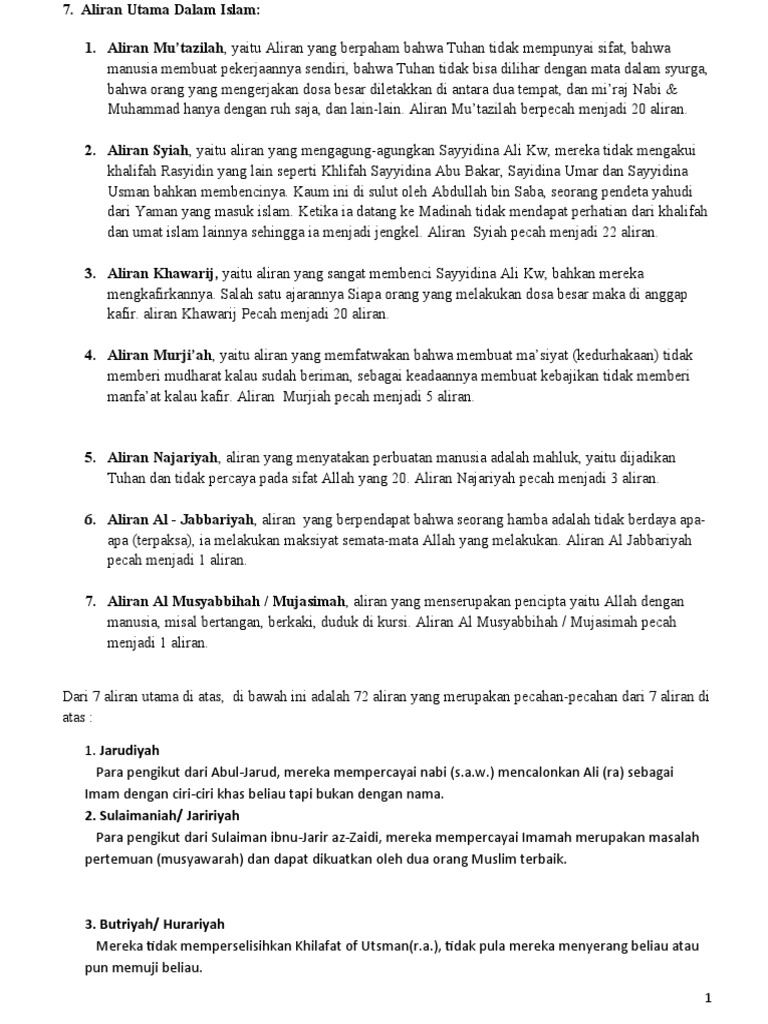 7. Aliran Utama Dalam Islam:

1. Aliran Mu'tazilah, yaitu Aliran yang berpaham bahwa Tuhan tidak mempunyai sifat, bahwa manusia membuat pekerjaannya sendiri, bahwa Tuhan tidak bisa dilihar dengan mata dalam syurga, bahwa orang yang mengerjakan dosa besar diletakkan di antara dua tempat, dan mi'raj Nabi & Muhammad hanya dengan ruh saja, dan lain-lain. Aliran Mu'tazilah berpecah menjadi 20 aliran.

2. Aliran Syiah, yaitu aliran yang mengagung-agungkan Sayyidina Ali Kw, mereka tidak mengakui khalifah Rasyidin yang lain seperti Khlifah Sayyidina Abu Bakar, Sayidina Umar dan Sayyidina Usman bahkan membencinya. Kaum ini di sulut oleh Abdullah bin Saba, seorang pendeta yahudi dari Yaman yang masuk islam. Ketika ia datang ke Madinah tidak mendapat perhatian dari khalifah dan umat islam lainnya sehingga ia menjadi jengkel. Aliran Syiah pecah menjadi 22 aliran.

3. Aliran Khawarij, yaitu aliran yang sangat membenci Sayyidina Ali Kw, bahkan mereka mengkafirkannya. Salah satu ajarannya Siapa orang yang melakukan dosa besar maka di anggap kafir. aliran Khawarij Pecah menjadi 20 aliran.

4. Aliran Murji'ah, yaitu aliran yang memfatwakan bahwa membuat ma'siyat (kedurhakaan) tidak memberi mudharat kalau sudah beriman, sebagai keadaannya membuat kebajikan tidak memberi manfa'at kalau kafir. Aliran Murjiah pecah menjadi 5 aliran.

5. Aliran Najariyah, aliran yang menyatakan perbuatan manusia adalah mahluk, yaitu dijadikan Tuhan dan tidak percaya pada sifat Allah yang 20. Aliran Najariyah pecah menjadi 3 aliran.

6. Aliran Al - Jabbariyah, aliran yang berpendapat bahwa seorang hamba adalah tidak berdaya apa-apa (terpaksa), ia melakukan maksiyat semata-mata Allah yang melakukan. Aliran Al Jabbariyah pecah menjadi 1 aliran.

7. Aliran Al Musyabbihah / Mujasimah, aliran yang menserupakan pencipta yaitu Allah dengan manusia, misal bertangan, berkaki, duduk di kursi. Aliran Al Musyabbihah / Mujasimah pecah menjadi 1 aliran.

Dari 7 aliran utama di atas, di bawah ini adalah 72 aliran yang merupakan pecahan-pecahan dari 7 aliran di atas :

1. Jarudiyah
Para pengikut dari Abul-Jarud, mereka mempercayai nabi (s.a.w.) mencalonkan Ali (ra) sebagai Imam dengan ciri-ciri khas beliau tapi bukan dengan nama.
2. Sulaimaniah/ Jaririyah
Para pengikut dari Sulaiman ibnu-Jarir az-Zaidi, mereka mempercayai Imamah merupakan masalah pertemuan (musyawarah) dan dapat dikuatkan oleh dua orang Muslim terbaik.

3. Butriyah/ Hurariyah
Mereka tidak memperselisihkan Khilafat of Utsman(r.a.), tidak pula mereka menyerang beliau atau pun memuji beliau.

1